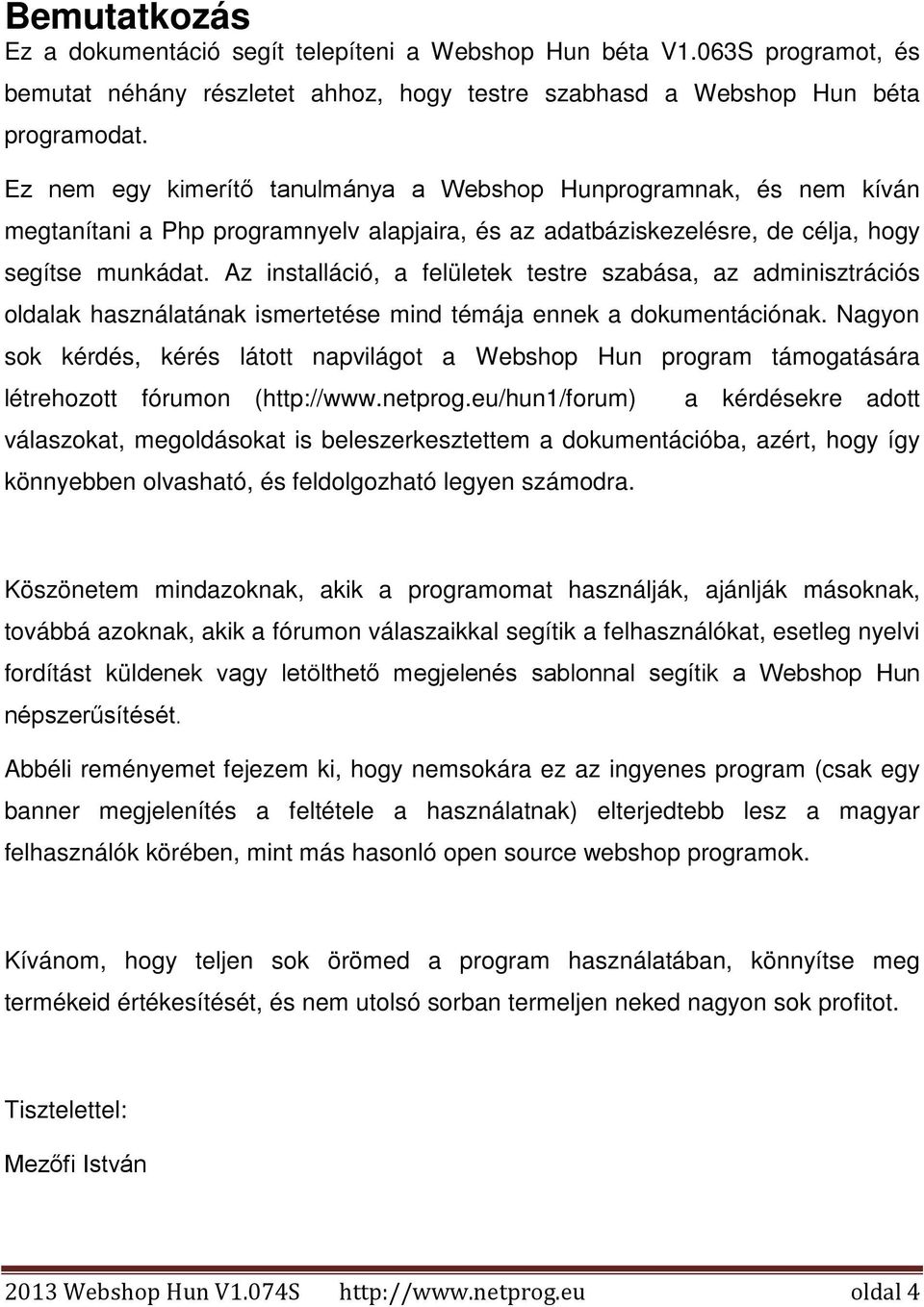 Bemutatkozás
Ez a dokumentáció segít telepíteni a Webshop Hun béta V1.063S programot, és bemutat néhány részletet ahhoz, hogy testre szabhasd a Webshop Hun béta programodat.

Ez nem egy kimerítő tanulmánya a Webshop Hunprogramnak, és nem kíván megtanítani a Php programnyelv alapjaira, és az adatbáziskezelésre, de célja, hogy segítse munkádat. Az installáció, a felületek testre szabása, az adminisztrációs oldalak használatának ismertetése mind témája ennek a dokumentációnak. Nagyon sok kérdés, kérés látott napvilágot a Webshop Hun program támogatására létrehozott fórumon (http://www.netprog.eu/hun1/forum) a kérdésekre adott válaszokat, megoldásokat is beleszerkesztettem a dokumentációba, azért, hogy így könnyebben olvasható, és feldolgozható legyen számodra.

Köszönetem mindazoknak, akik a programomat használják, ajánlják másoknak, továbbá azoknak, akik a fórumon válaszaikkal segítik a felhasználókat, esetleg nyelvi fordítást küldenek vagy letölthető megjelenés sablonnal segítik a Webshop Hun népszerűsítését.

Abbéli reményemet fejezem ki, hogy nemsokára ez az ingyenes program (csak egy banner megjelenítés a feltétele a használatnak) elterjedtebb lesz a magyar felhasználók körében, mint más hasonló open source webshop programok.

Kívánom, hogy teljen sok örömed a program használatában, könnyítse meg termékeid értékesítését, és nem utolsó sorban termeljen neked nagyon sok profitot.

Tisztelettel:

Mezőfi István

2013 Webshop Hun V1.074S http://www.netprog.eu oldal 4